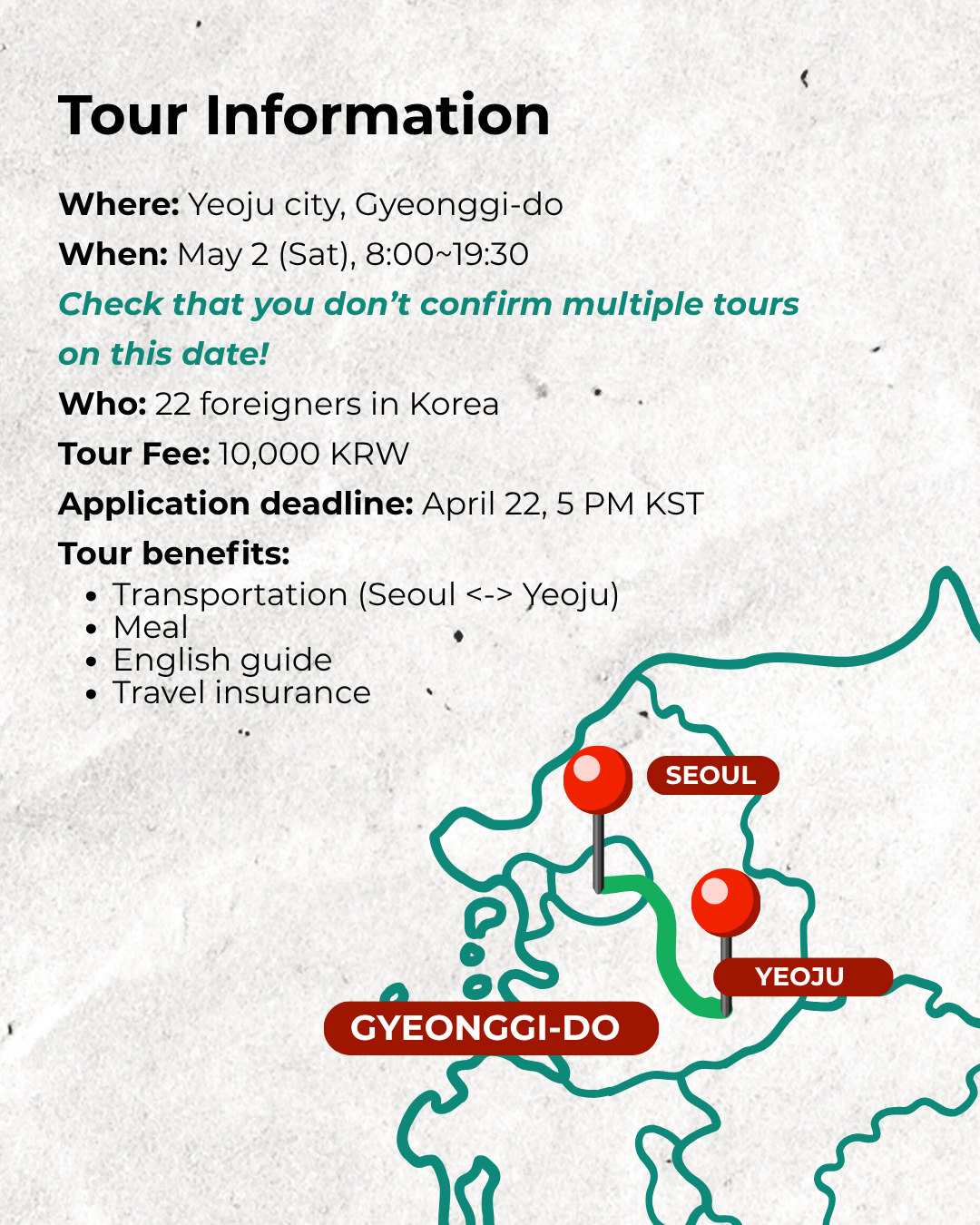 Tour Information

Where: Yeoju city, Gyeonggi-do

When: May 2 (Sat), 8:00~19:30

Check that you don't confirm multiple tours on this date!

Who: 22 foreigners in Korea

Tour Fee: 10,000 KRW

Application deadline: April 22, 5 PM KST

Tour benefits:

• Transportation (Seoul <-> Yeoju)
• Meal
• English guide
• Travel insurance

SEOUL

YEOJU

GYEONGGI-DO